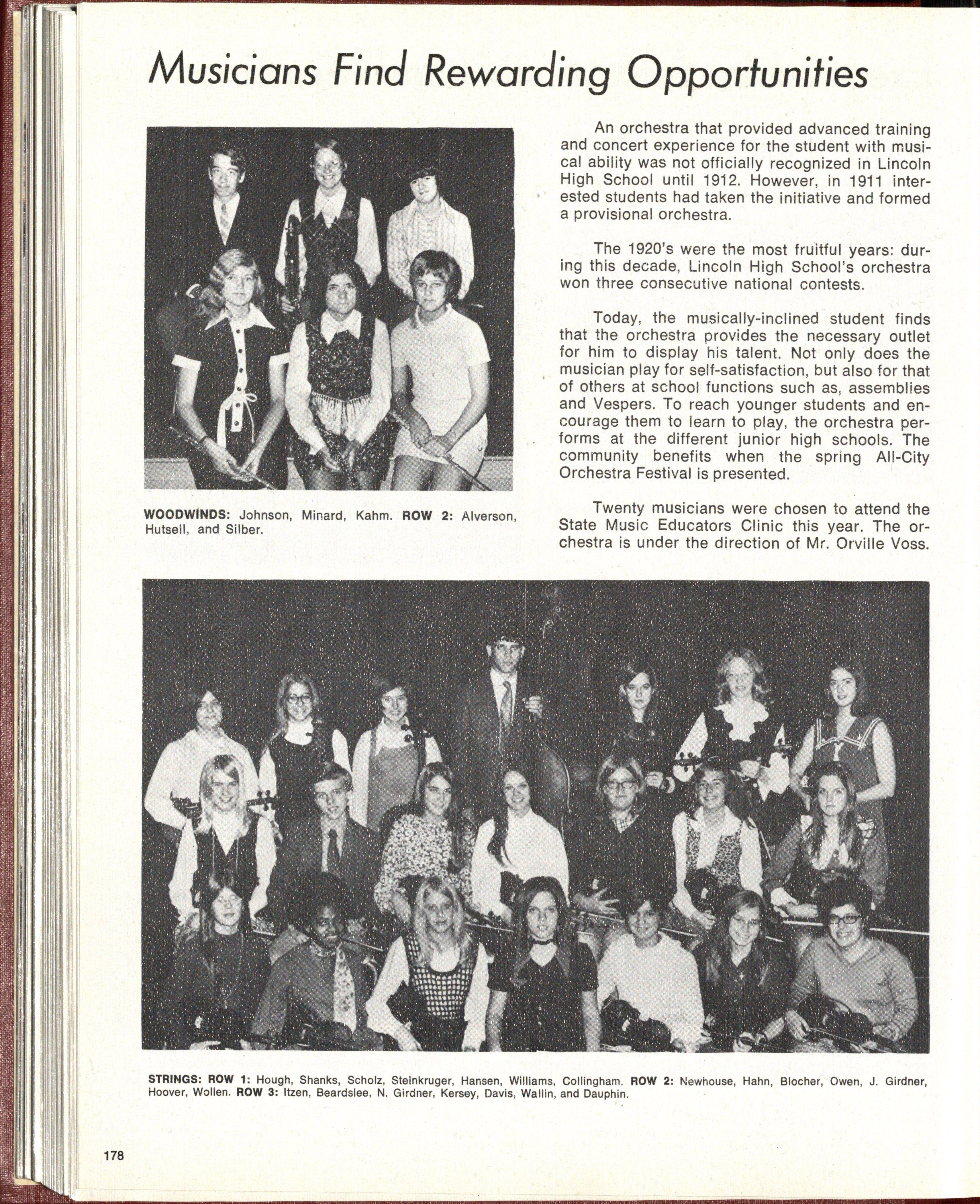 Musicians Find Rewarding Opportunities

An orchestra that provided advanced training and concert experience for the student with musical ability was not officially recognized in Lincoln High School until 1912. However, in 1911 interested students had taken the initiative and formed a provisional orchestra.

The 1920's were the most fruitful years: during this decade, Lincoln High School's orchestra won three consecutive national contests.

Today, the musically-inclined student finds that the orchestra provides the necessary outlet for him to display his talent. Not only does the musician play for self-satisfaction, but also for that of others at school functions such as, assemblies and Vespers. To reach younger students and encourage them to learn to play, the orchestra performs at the different junior high schools. The community benefits when the spring All-City Orchestra Festival is presented.

Twenty musicians were chosen to attend the State Music Educators Clinic this year. The orchestra is under the direction of Mr. Orville Voss.

WOODWINDS: Johnson, Minard, Kahm. ROW 2: Alverson, Hutsell, and Silber.

STRINGS: ROW 1: Hough, Shanks, Scholz, Steinkruger, Hansen, Williams, Collingham. ROW 2: Newhouse, Hahn, Blocher, Owen, J. Girdner, Hoover, Wollen. ROW 3: Itzen, Beardslee, N. Girdner, Kersey, Davis, Wallin, and Dauphin.

178